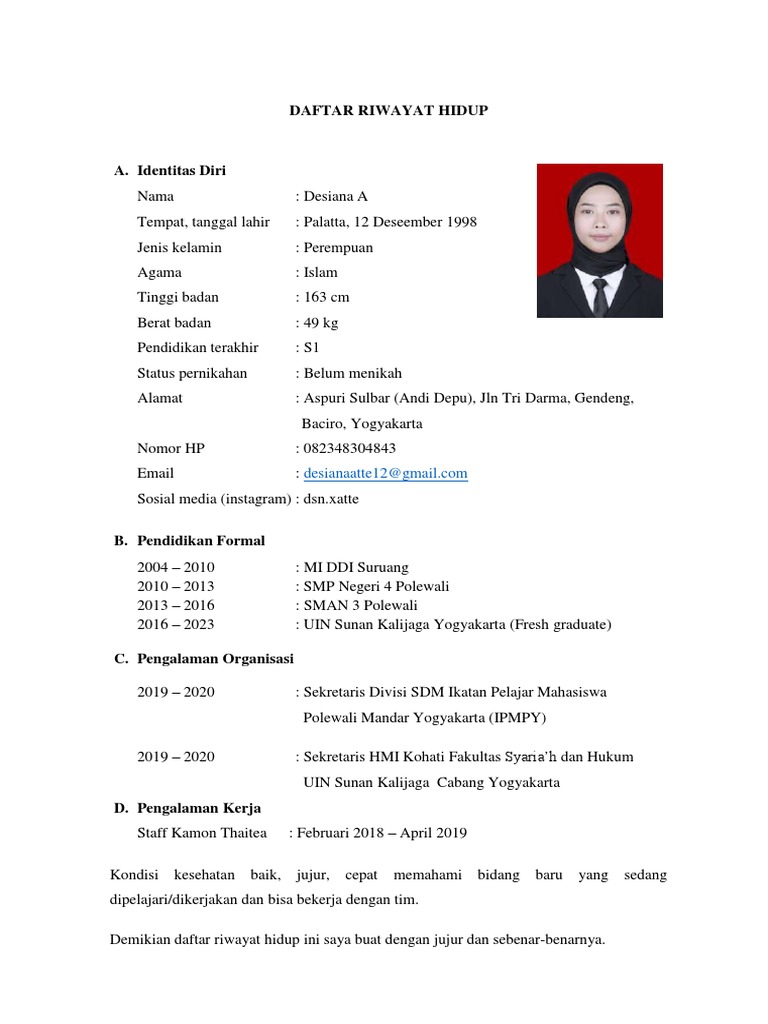 DAFTAR RIWAYAT HIDUP

A. Identitas Diri

Nama : Desiana A
Tempat, tanggal lahir : Palatta, 12 Deseember 1998
Jenis kelamin : Perempuan
Agama : Islam
Tinggi badan : 163 cm
Berat badan : 49 kg
Pendidikan terakhir : S1
Status pernikahan : Belum menikah
Alamat : Aspuri Sulbar (Andi Depu), Jln Tri Darma, Gendeng, Baciro, Yogyakarta
Nomor HP : 082348304843
Email : desianaatte12@gmail.com
Sosial media (instagram) : dsn.xatte

B. Pendidikan Formal

2004 – 2010 : MI DDI Suruang
2010 – 2013 : SMP Negeri 4 Polewali
2013 – 2016 : SMAN 3 Polewali
2016 – 2023 : UIN Sunan Kalijaga Yogyakarta (Fresh graduate)

C. Pengalaman Organisasi

2019 – 2020 : Sekretaris Divisi SDM Ikatan Pelajar Mahasiswa Polewali Mandar Yogyakarta (IPMPY)

2019 – 2020 : Sekretaris HMI Kohati Fakultas Syaria'h dan Hukum UIN Sunan Kalijaga Cabang Yogyakarta

D. Pengalaman Kerja

Staff Kamon Thaitea : Februari 2018 – April 2019

Kondisi kesehatan baik, jujur, cepat memahami bidang baru yang sedang dipelajari/dikerjakan dan bisa bekerja dengan tim.

Demikian daftar riwayat hidup ini saya buat dengan jujur dan sebenar-benarnya.